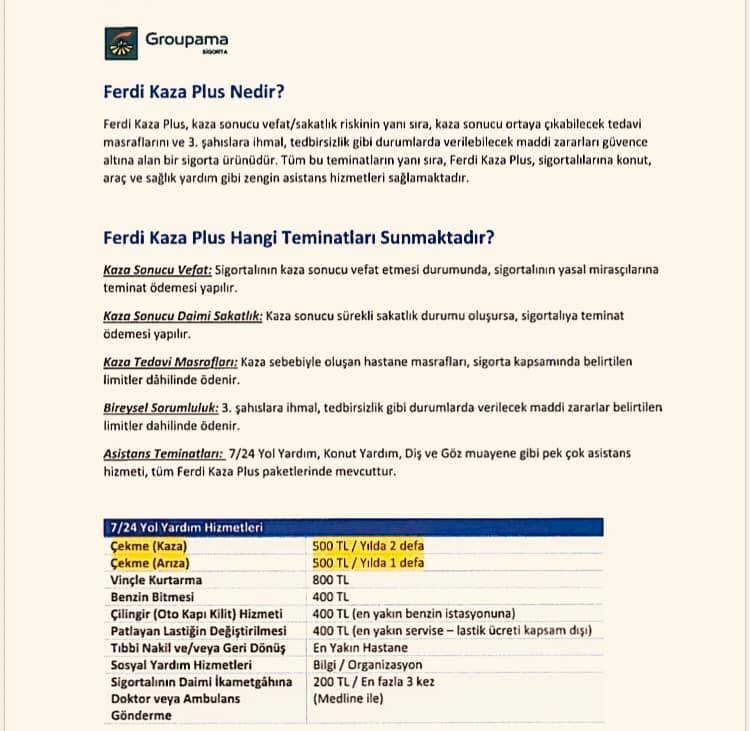 Groupama SİGORTA

Ferdi Kaza Plus Nedir?

Ferdi Kaza Plus, kaza sonucu vefat/sakatlık riskinin yanı sıra, kaza sonucu ortaya çıkabilecek tedavi masraflarını ve 3. şahıslara ihmal, tedbirsizlik gibi durumlarda verilebilecek maddi zararları güvence altına alan bir sigorta ürünüdür. Tüm bu teminatların yanı sıra, Ferdi Kaza Plus, sigortalılarına konut, araç ve sağlık yardım gibi zengin asistans hizmetleri sağlamaktadır.

Ferdi Kaza Plus Hangi Teminatları Sunmaktadır?

Kaza Sonucu Vefat: Sigortalının kaza sonucu vefat etmesi durumunda, sigortalının yasal mirasçılarına teminat ödemesi yapılır.

Kaza Sonucu Daimi Sakatlık: Kaza sonucu sürekli sakatlık durumu oluşursa, sigortalıya teminat ödemesi yapılır.

Kaza Tedavi Masrafları: Kaza sebebiyle oluşan hastane masrafları, sigorta kapsamında belirtilen limitler dâhilinde ödenir.

Bireysel Sorumluluk: 3. şahıslara ihmal, tedbirsizlik gibi durumlarda verilecek maddi zararlar belirtilen limitler dahilinde ödenir.

Asistans Teminatları: 7/24 Yol Yardım, Konut Yardım, Diş ve Göz muayene gibi pek çok asistans hizmeti, tüm Ferdi Kaza Plus paketlerinde mevcuttur.

| 7/24 Yol Yardım Hizmetleri | |
|---|---|
| Çekme (Kaza) | 500 TL / Yılda 2 defa |
| Çekme (Arıza) | 500 TL / Yılda 1 defa |
| Vinçle Kurtarma | 800 TL |
| Benzin Bitmesi | 400 TL |
| Çilingir (Oto Kapı Kilit) Hizmeti | 400 TL (en yakın benzin istasyonuna) |
| Patlayan Lastiğin Değiştirilmesi | 400 TL (en yakın servise – lastik ücreti kapsam dışı) |
| Tıbbi Nakil ve/veya Geri Dönüş | En Yakın Hastane |
| Sosyal Yardım Hizmetleri | Bilgi / Organizasyon |
| Sigortalının Daimi İkametgâhına Doktor veya Ambulans Gönderme | 200 TL / En fazla 3 kez (Medline ile) |